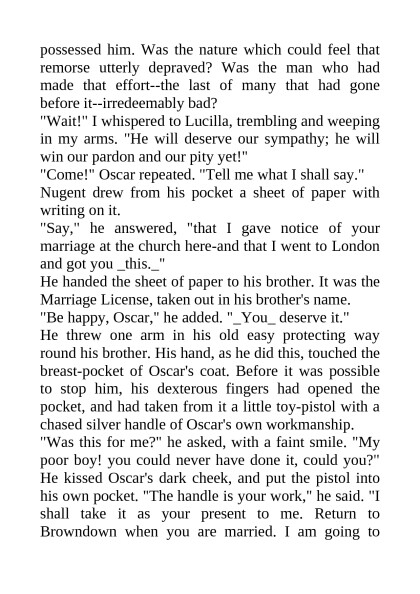 possessed him. Was the nature which could feel that remorse utterly depraved? Was the man who had made that effort--the last of many that had gone before it--irredeemably bad?
"Wait!" I whispered to Lucilla, trembling and weeping in my arms. "He will deserve our sympathy; he will win our pardon and our pity yet!"
"Come!" Oscar repeated. "Tell me what I shall say."
Nugent drew from his pocket a sheet of paper with writing on it.
"Say," he answered, "that I gave notice of your marriage at the church here-and that I went to London and got you _this._"
He handed the sheet of paper to his brother. It was the Marriage License, taken out in his brother's name.
"Be happy, Oscar," he added. "_You_ deserve it."
He threw one arm in his old easy protecting way round his brother. His hand, as he did this, touched the breast-pocket of Oscar's coat. Before it was possible to stop him, his dexterous fingers had opened the pocket, and had taken from it a little toy-pistol with a chased silver handle of Oscar's own workmanship.
"Was this for me?" he asked, with a faint smile. "My poor boy! you could never have done it, could you?"
He kissed Oscar's dark cheek, and put the pistol into his own pocket. "The handle is your work," he said. "I shall take it as your present to me. Return to Browndown when you are married. I am going to